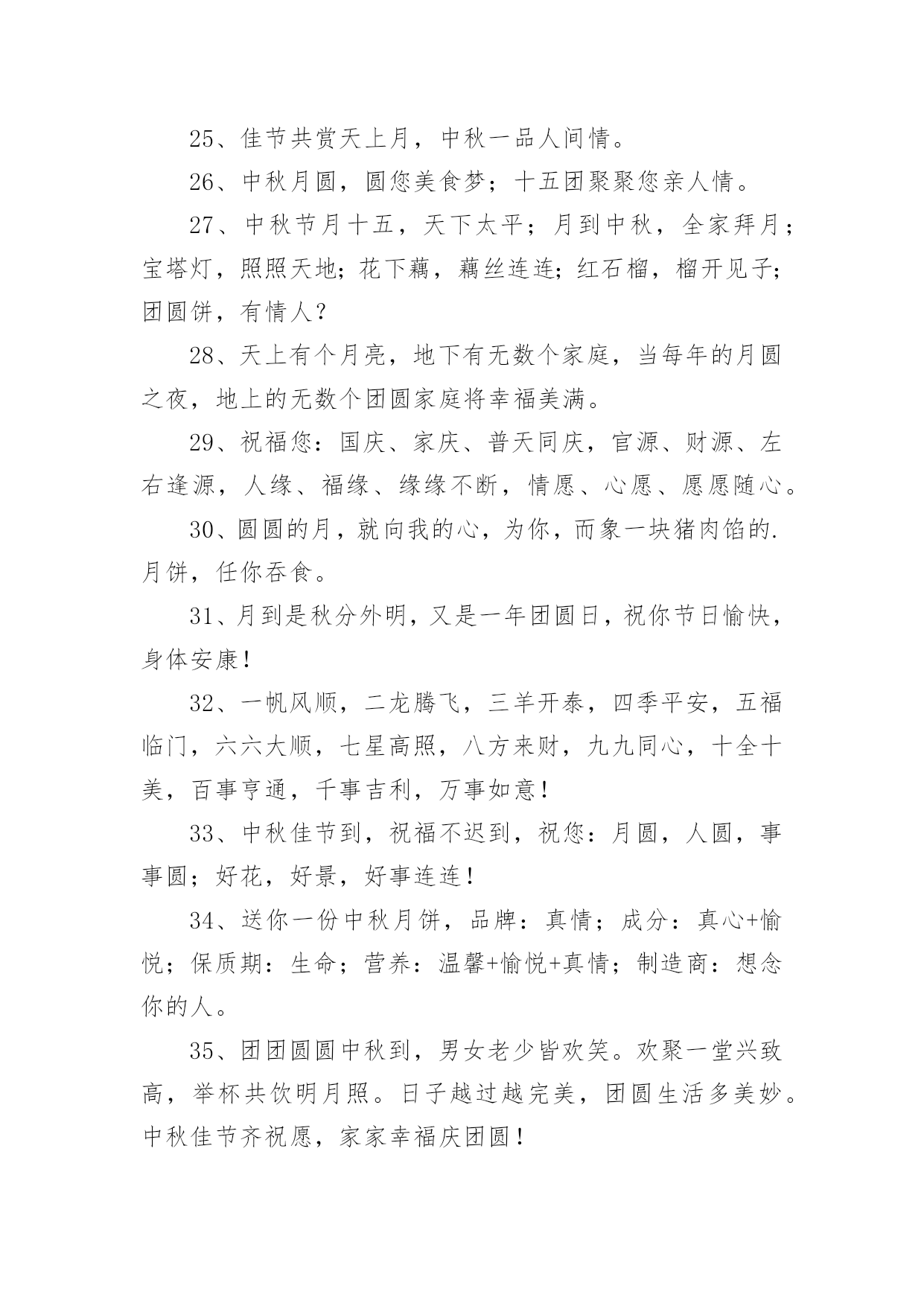 25、佳节共赏天上月，中秋一品人间情。

26、中秋月圆，圆您美食梦；十五团聚聚您亲人情。

27、中秋节月十五，天下太平；月到中秋，全家拜月；宝塔灯，照照天地；花下藕，藕丝连连；红石榴，榴开见子；团圆饼，有情人？

28、天上有个月亮，地下有无数个家庭，当每年的月圆之夜，地上的无数个团圆家庭将幸福美满。

29、祝福您：国庆、家庆、普天同庆，官源、财源、左右逢源，人缘、福缘、缘缘不断，情愿、心愿、愿愿随心。

30、圆圆的月，就向我的心，为你，而象一块猪肉馅的.月饼，任你吞食。

31、月到是秋分外明，又是一年团圆日，祝你节日愉快，身体安康！

32、一帆风顺，二龙腾飞，三羊开泰，四季平安，五福临门，六六大顺，七星高照，八方来财，九九同心，十全十美，百事亨通，千事吉利，万事如意！

33、中秋佳节到，祝福不迟到，祝您：月圆，人圆，事事圆；好花，好景，好事连连！

34、送你一份中秋月饼，品牌：真情；成分：真心+愉悦；保质期：生命；营养：温馨+愉悦+真情；制造商：想念你的人。

35、团团圆圆中秋到，男女老少皆欢笑。欢聚一堂兴致高，举杯共饮明月照。日子越过越完美，团圆生活多美妙。中秋佳节齐祝愿，家家幸福庆团圆！